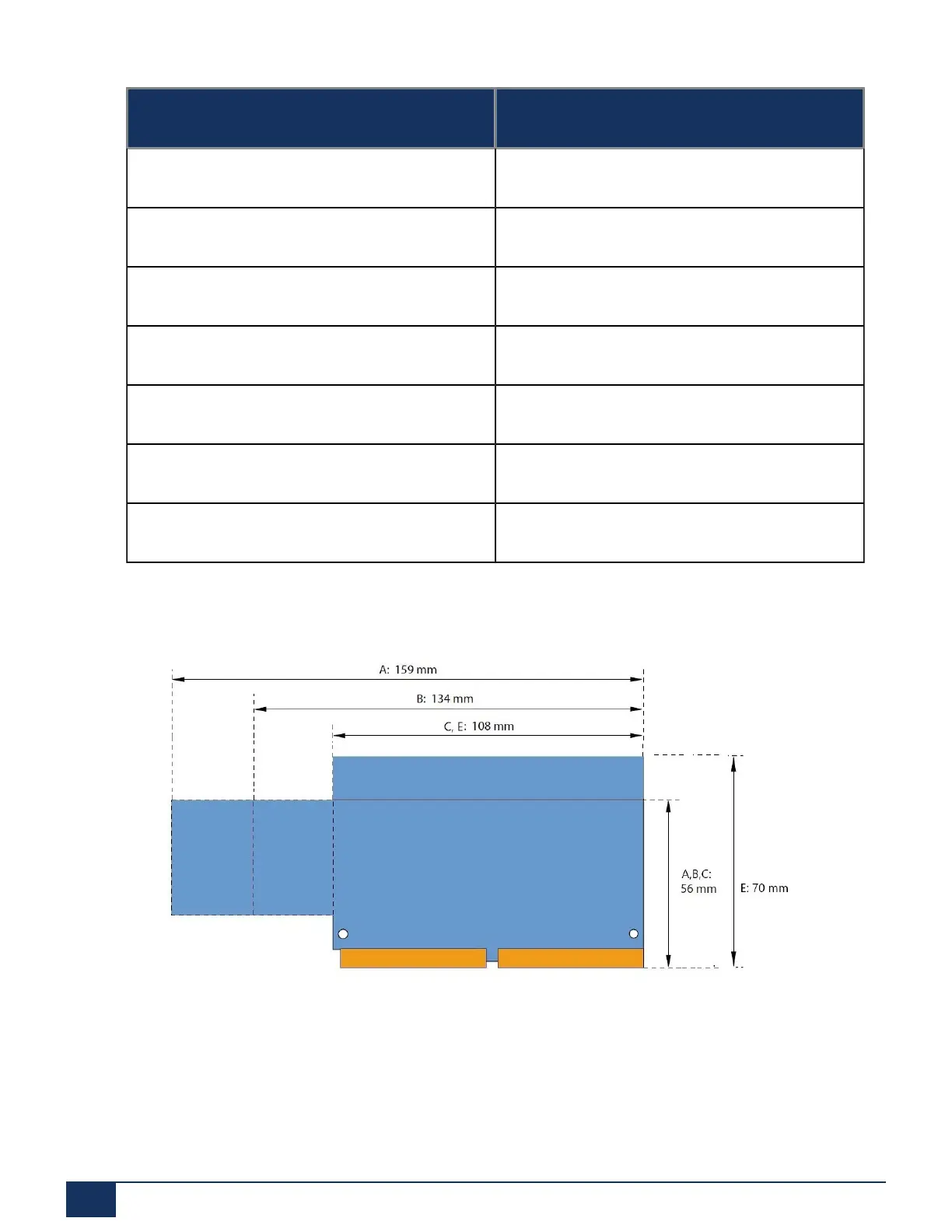 A: 159 mm
B: 134 mm
C, E: 108 mm
A,B,C: 56 mm
E: 70 mm